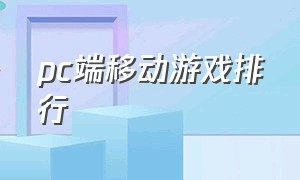 pc端移动游戏排行